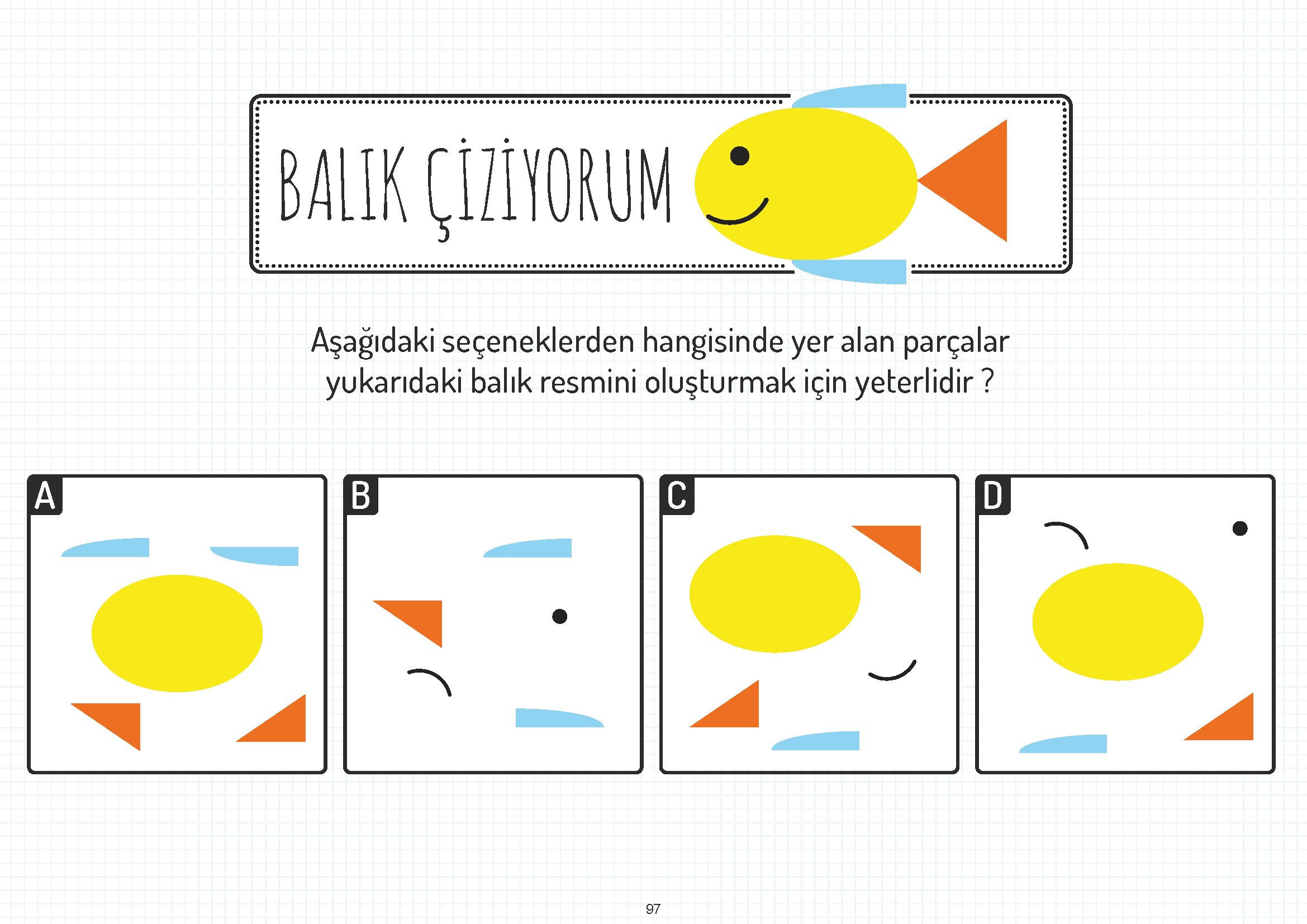 BALIK ÇİZİYORUM

Aşağıdaki seçeneklerden hangisinde yer alan parçalar yukarıdaki balık resmini oluşturmak için yeterlidir ?

A

B

C

D

97